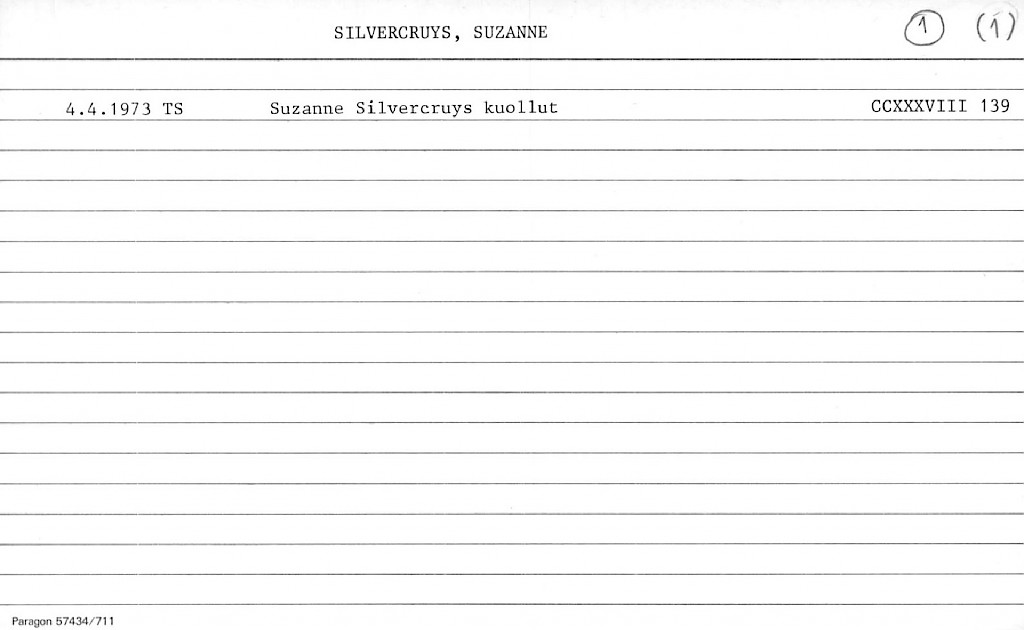 SILVERCRUYS, SUZANNE

1 (1)

4.4.1973 TS Suzanne Silvercruys kuollut CCXXXVIII 139

Paragon 57434/711